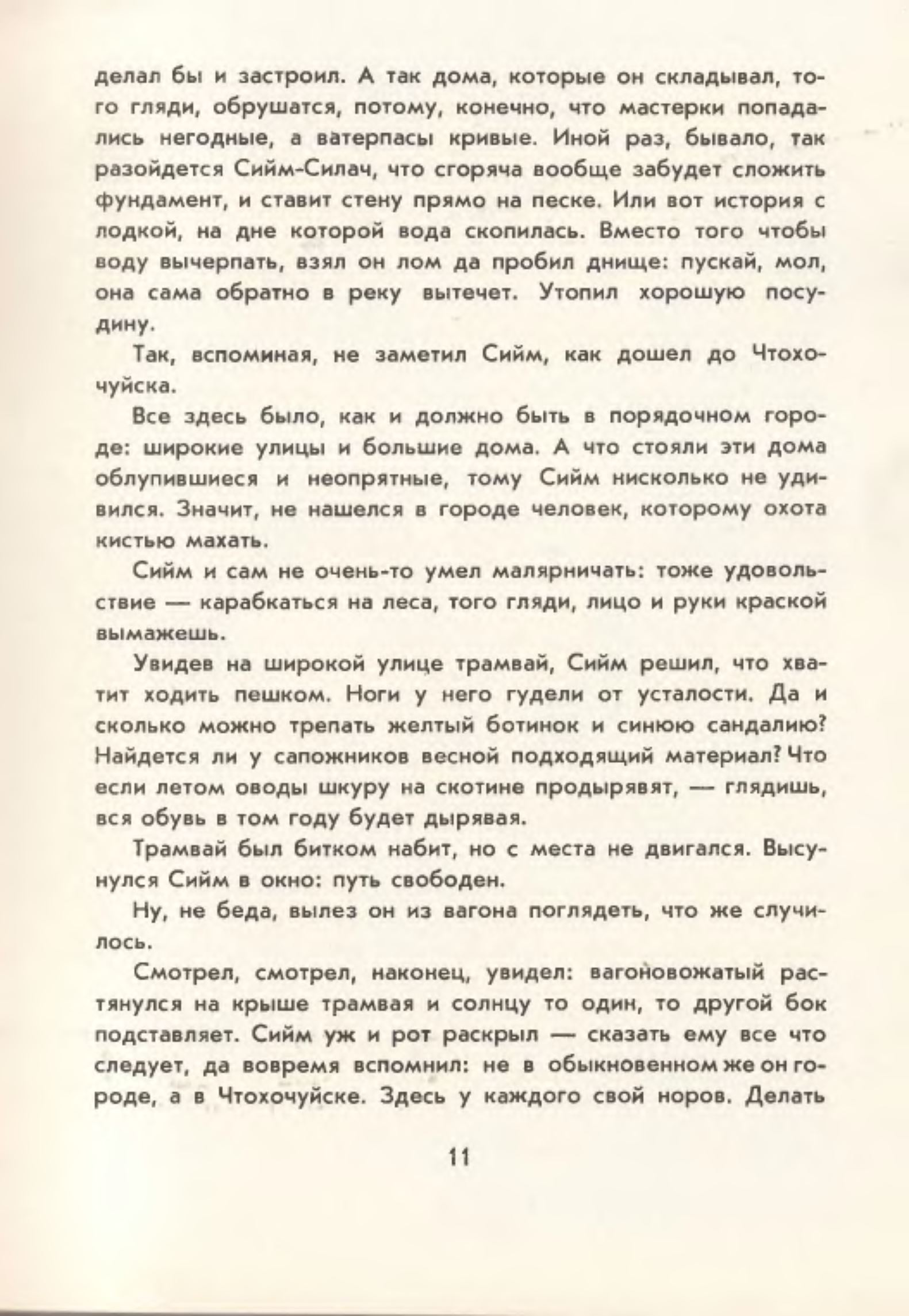 делал бы и застроил. А так дома, которые он складывал, того гляди, обрушатся, потому, конечно, что мастерки попадались негодные, а ватерпасы кривые. Иной раз, бывало, так разойдется Сийм-Силач, что сгоряча вообще забудет сложить фундамент, и ставит стену прямо на песке. Или вот история с лодкой, на дне которой вода скопилась. Вместо того чтобы воду вычерпать, взял он лом да пробил днище: пускай, мол, она сама обратно в реку вытечет. Утопил хорошую посудину.

Так, вспоминая, не заметил Сийм, как дошел до Чтохочуйска.

Все здесь было, как и должно быть в порядочном городе: широкие улицы и большие дома. А что стояли эти дома облупившиеся и неопрятные, тому Сийм нисколько не удивился. Значит, не нашелся в городе человек, которому охота кистью махать.

Сийм и сам не очень-то умел малярничать: тоже удовольствие — карабкаться на леса, того гляди, лицо и руки краской вымажешь.

Увидев на широкой улице трамвай, Сийм решил, что хватит ходить пешком. Ноги у него гудели от усталости. Да и сколько можно трепать желтый ботинок и синюю сандалию? Найдется ли у сапожников весной подходящий материал? Что если летом оводы шкуру на скотине продырявят, — глядишь, вся обувь в том году будет дырявая.

Трамвай был битком набит, но с места не двигался. Высунулся Сийм в окно: путь свободен.

Ну, не беда, вылез он из вагона поглядеть, что же случилось.

Смотрел, смотрел, наконец, увидел: вагоновожатый растянулся на крыше трамвая и солнцу то один, то другой бок подставляет. Сийм уж и рот раскрыл — сказать ему все что следует, да вовремя вспомнил: не в обыкновенном же он городе, а в Чтохочуйске. Здесь у каждого свой норов. Делать

11